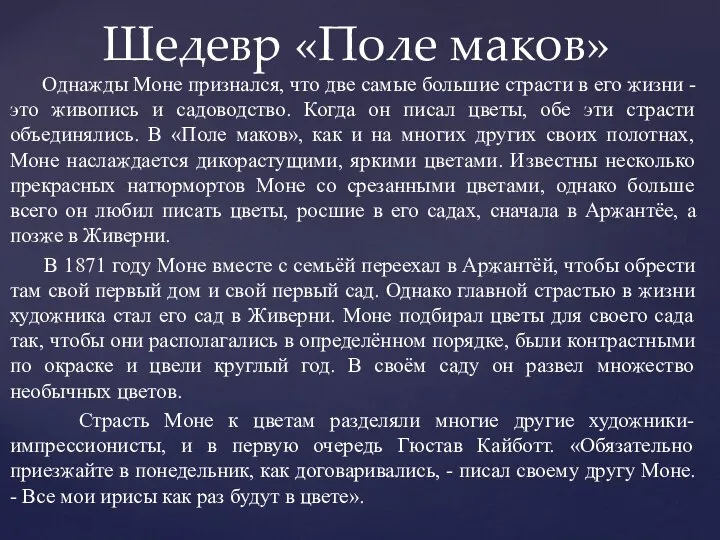 Шедевр «Поле маков»

Однажды Моне признался, что две самые большие страсти в его жизни - это живопись и садоводство. Когда он писал цветы, обе эти страсти объединялись. В «Поле маков», как и на многих других своих полотнах, Моне наслаждается дикорастущими, яркими цветами. Известны несколько прекрасных натюрмортов Моне со срезанными цветами, однако больше всего он любил писать цветы, росшие в его садах, сначала в Аржантёе, а позже в Живерни.

В 1871 году Моне вместе с семьёй переехал в Аржантёй, чтобы обрести там свой первый дом и свой первый сад. Однако главной страстью в жизни художника стал его сад в Живерни. Моне подбирал цветы для своего сада так, чтобы они располагались в определённом порядке, были контрастными по окраске и цвели круглый год. В своём саду он развел множество необычных цветов.

Страсть Моне к цветам разделяли многие другие художники-импрессионисты, и в первую очередь Гюстав Кайботт. «Обязательно приезжайте в понедельник, как договаривались, - писал своему другу Моне. - Все мои ирисы как раз будут в цвете».